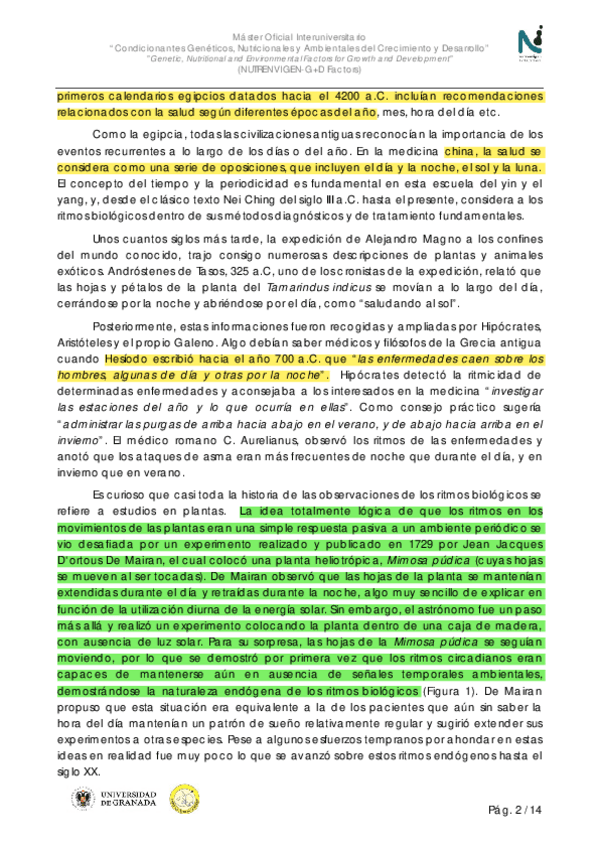 Máster Oficial Interuniversitario
"Condicionantes Genéticos, Nutricionales y Ambientales del Crecimiento y Desarrollo"
"Genetic, Nutritional and Environmental Factors for Growth and Development"
(NUTRENVIGEN-G+D Factors)

primeros calendarios egipcios datados hacia el 4200 a.C. incluían recomendaciones relacionados con la salud según diferentes épocas del año, mes, hora del día etc.

Como la egipcia, todas las civilizaciones antiguas reconocían la importancia de los eventos recurrentes a lo largo de los días o del año. En la medicina china, la salud se considera como una serie de oposiciones, que incluyen el día y la noche, el sol y la luna. El concepto del tiempo y la periodicidad es fundamental en esta escuela del yin y el yang, y, desde el clásico texto Nei Ching del siglo III a.C. hasta el presente, considera a los ritmos biológicos dentro de sus métodos diagnósticos y de tratamiento fundamentales.

Unos cuantos siglos más tarde, la expedición de Alejandro Magno a los confines del mundo conocido, trajo consigo numerosas descripciones de plantas y animales exóticos. Andróstenes de Tasos, 325 a.C, uno de los cronistas de la expedición, relató que las hojas y pétalos de la planta del Tamarindus indicus se movían a lo largo del día, cerrándose por la noche y abriéndose por el día, como "saludando al sol".

Posteriormente, estas informaciones fueron recogidas y ampliadas por Hipócrates, Aristóteles y el propio Galeno. Algo debían saber médicos y filósofos de la Grecia antigua cuando Hesiodo escribió hacia el año 700 a.C. que "las enfermedades caen sobre los hombres, algunas de día y otras por la noche". Hipócrates detectó la ritmicidad de determinadas enfermedades y aconsejaba a los interesados en la medicina "investigar las estaciones del año y lo que ocurría en ellas". Como consejo práctico sugería "administrar las purgas de arriba hacia abajo en el verano, y de abajo hacia arriba en el invierno". El médico romano C. Aurelianus, observó los ritmos de las enfermedades y anotó que los ataques de asma eran más frecuentes de noche que durante el día, y en invierno que en verano.

Es curioso que casi toda la historia de las observaciones de los ritmos biológicos se refiere a estudios en plantas. La idea totalmente lógica de que los ritmos en los movimientos de las plantas eran una simple respuesta pasiva a un ambiente periódico se vio desafiada por un experimento realizado y publicado en 1729 por Jean Jacques D'ortous De Mairan, el cual colocó una planta heliotrópica, Mimosa púdica (cuyas hojas se mueven al ser tocadas). De Mairan observó que las hojas de la planta se mantenían extendidas durante el día y retraídas durante la noche, algo muy sencillo de explicar en función de la utilización diurna de la energía solar. Sin embargo, el astrónomo fue un paso más allá y realizó un experimento colocando la planta dentro de una caja de madera, con ausencia de luz solar. Para su sorpresa, las hojas de la Mimosa púdica se seguían moviendo, por lo que se demostró por primera vez que los ritmos circadianos eran capaces de mantenerse aún en ausencia de señales temporales ambientales, demostrándose la naturaleza endógena de los ritmos biológicos (Figura 1). De Mairan propuso que esta situación era equivalente a la de los pacientes que aún sin saber la hora del día mantenían un patrón de sueño relativamente regular y sugirió extender sus experimentos a otras especies. Pese a algunos esfuerzos tempranos por ahondar en estas ideas en realidad fue muy poco lo que se avanzó sobre estos ritmos endógenos hasta el siglo XX.

UNIVERSIDAD DE GRANADA

Pág. 2 / 14